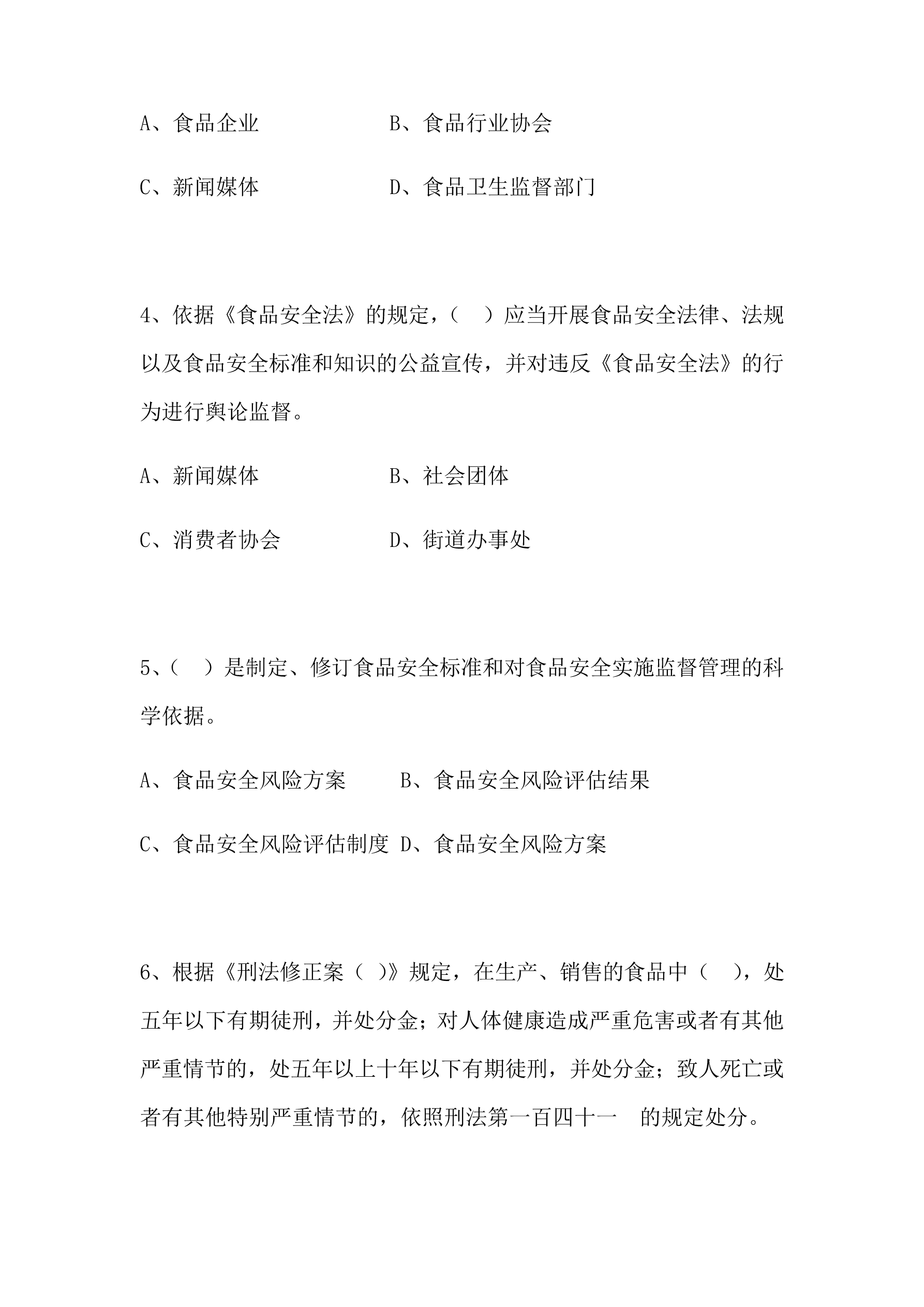 A、食品企业　　　　　　B、食品行业协会

C、新闻媒体　　　　　　D、食品卫生监督部门

4、依据《食品安全法》的规定，（　）应当开展食品安全法律、法规以及食品安全标准和知识的公益宣传，并对违反《食品安全法》的行为进行舆论监督。

A、新闻媒体　　　　　　B、社会团体

C、消费者协会　　　　　D、街道办事处

5、（　）是制定、修订食品安全标准和对食品安全实施监督管理的科学依据。

A、食品安全风险方案　　B、食品安全风险评估结果

C、食品安全风险评估制度 D、食品安全风险方案

6、根据《刑法修正案（ ）》规定，在生产、销售的食品中（　），处五年以下有期徒刑，并处分金；对人体健康造成严重危害或者有其他严重情节的，处五年以上十年以下有期徒刑，并处分金；致人死亡或者有其他特别严重情节的，依照刑法第一百四十一　的规定处分。